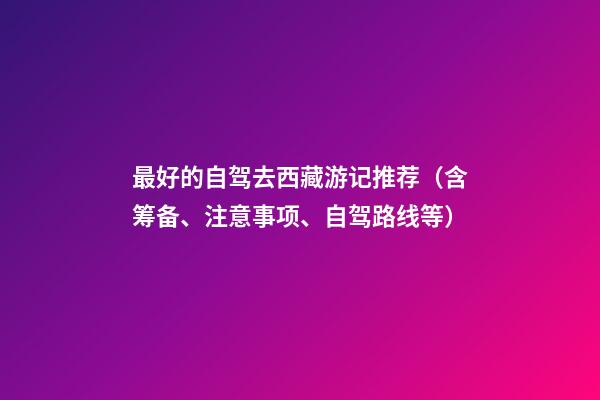 最好的自驾去西藏游记推荐（含筹备、注意事项、自驾路线等）